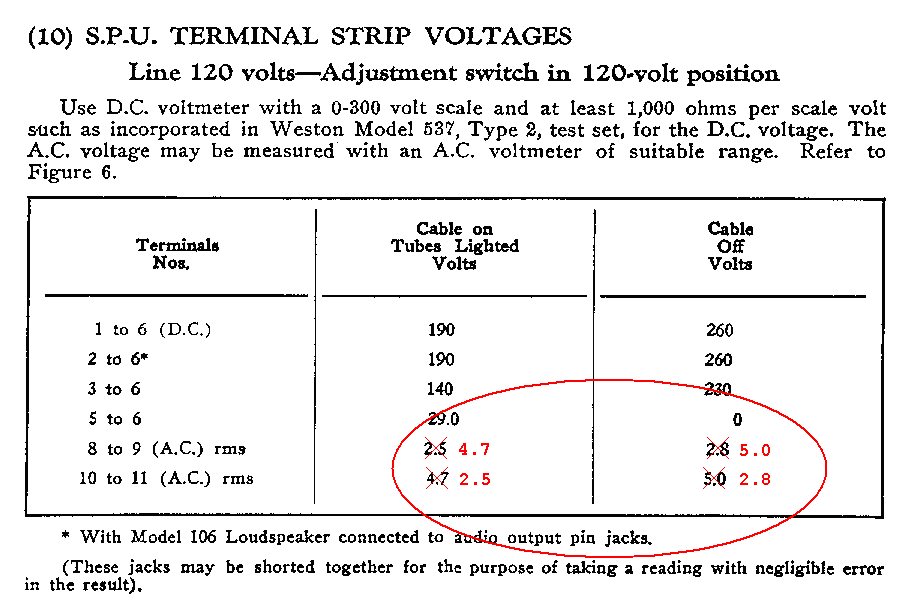 (10) S.P.U. TERMINAL STRIP VOLTAGES

Line 120 volts—Adjustment switch in 120-volt position

Use D.C. voltmeter with a 0-300 volt scale and at least 1,000 ohms per scale volt such as incorporated in Weston Model 537, Type 2, test set, for the D.C. voltage. The A.C. voltage may be measured with an A.C. voltmeter of suitable range. Refer to Figure 6.

| Terminals Nos. | Cable on Tubes Lighted Volts | Cable Off Volts |
|---|---|---|
| 1 to 6 (D.C.) | 190 | 260 |
| 2 to 6* | 190 | 260 |
| 3 to 6 | 140 | 230 |
| 5 to 6 | 29.0 | 0 |
| 8 to 9 (A.C.) rms | 2.5 4.7 | 2.8 5.0 |
| 10 to 11 (A.C.) rms | 4.7 2.5 | 5.0 2.8 |

* With Model 106 Loudspeaker connected to audio output pin jacks.

(These jacks may be shorted together for the purpose of taking a reading with negligible error in the result).